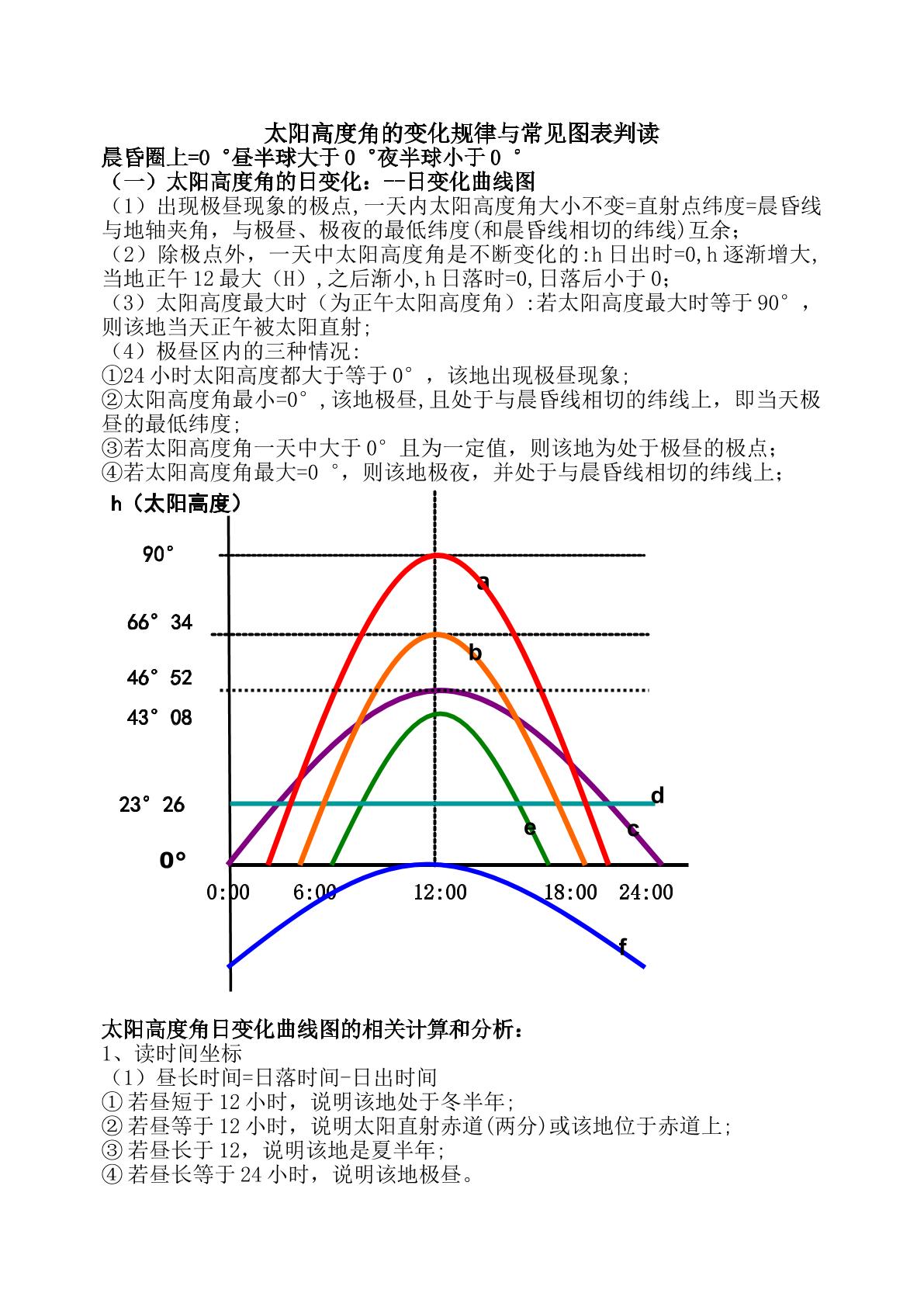 太阳高度角的变化规律与常见图表判读
晨昏圈上=0°昼半球大于0°夜半球小于0°
（一）太阳高度角的日变化：--日变化曲线图
（1）出现极昼现象的极点,一天内太阳高度角大小不变=直射点纬度=晨昏线与地轴夹角，与极昼、极夜的最低纬度(和晨昏线相切的纬线)互余;
（2）除极点外，一天中太阳高度角是不断变化的:h日出时=0,h逐渐增大,当地正午12最大（H）,之后渐小,h日落时=0,日落后小于0;
（3）太阳高度最大时（为正午太阳高度角）:若太阳高度最大时等于90°，则该地当天正午被太阳直射;
（4）极昼区内的三种情况:
①24小时太阳高度都大于等于0°，该地出现极昼现象;
②太阳高度角最小=0°,该地极昼,且处于与晨昏线相切的纬线上，即当天极昼的最低纬度;
③若太阳高度角一天中大于0°且为一定值，则该地为处于极昼的极点;
④若太阳高度角最大=0°，则该地极夜，并处于与晨昏线相切的纬线上;
h（太阳高度）
90°
66°34
46°52
43°08
23°26
0°
a
b
d
e
c
0:00
6:00
12:00
18:00
24:00
f

太阳高度角日变化曲线图的相关计算和分析：
1、读时间坐标
（1）昼长时间=日落时间-日出时间
①若昼短于12小时，说明该地处于冬半年;
②若昼等于12小时，说明太阳直射赤道(两分)或该地位于赤道上;
③若昼长于12，说明该地是夏半年;
④若昼长等于24小时，说明该地极昼。